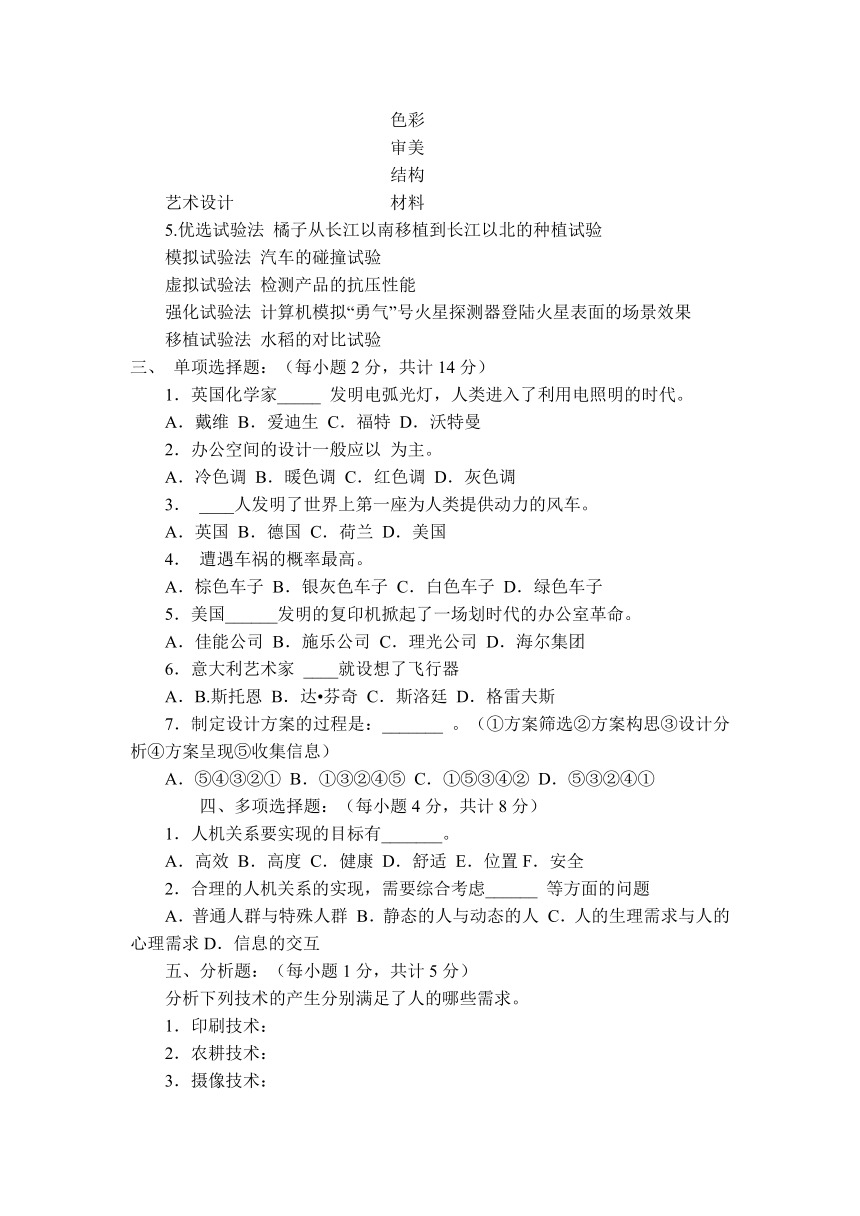 色彩
审美
结构
艺术设计 材料
5.优选试验法 橘子从长江以南移植到长江以北的种植试验
模拟试验法 汽车的碰撞试验
虚拟试验法 检测产品的抗压性能
强化试验法 计算机模拟“勇气”号火星探测器登陆火星表面的场景效果
移植试验法 水稻的对比试验
三、 单项选择题：（每小题 2 分，共计 14 分）
1．英国化学家_____ 发明电弧光灯，人类进入了利用电照明的时代。
A．戴维 B．爱迪生 C．福特 D．沃特曼
2．办公空间的设计一般应以 为主。
A．冷色调 B．暖色调 C．红色调 D．灰色调
3． ____人发明了世界上第一座为人类提供动力的风车。
A．英国 B．德国 C．荷兰 D．美国
4． 遭遇车祸的概率最高。
A．棕色车子 B．银灰色车子 C．白色车子 D．绿色车子
5．美国______发明的复印机掀起了一场划时代的办公室革命。
A．佳能公司 B．施乐公司 C．理光公司 D．海尔集团
6．意大利艺术家 ____就设想了飞行器
A．B.斯托恩 B．达•芬奇 C．斯洛廷 D．格雷夫斯
7．制定设计方案的过程是：_______ 。（①方案筛选②方案构思③设计分析④方案呈现⑤收集信息）
A．⑤④③②① B．①③②④⑤ C．①⑤③④② D．⑤③②④①
四、多项选择题：（每小题 4 分，共计 8 分）
1．人机关系要实现的目标有_______。
A．高效 B．高度 C．健康 D．舒适 E．位置 F．安全
2．合理的人机关系的实现，需要综合考虑______ 等方面的问题
A．普通人群与特殊人群 B．静态的人与动态的人 C．人的生理需求与人的心理需求 D．信息的交互
五、分析题：（每小题 1 分，共计 5 分）
分析下列技术的产生分别满足了人的哪些需求。
1．印刷技术：
2．农耕技术：
3．摄像技术：